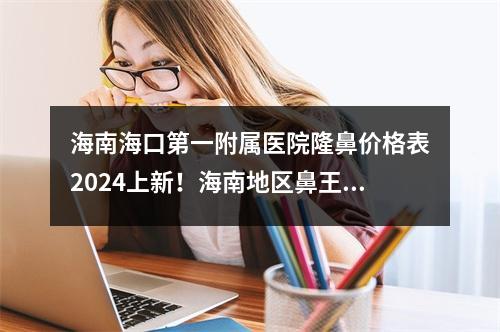 海南海口第一附属医院隆鼻价格表2024上新！海南地区鼻王...